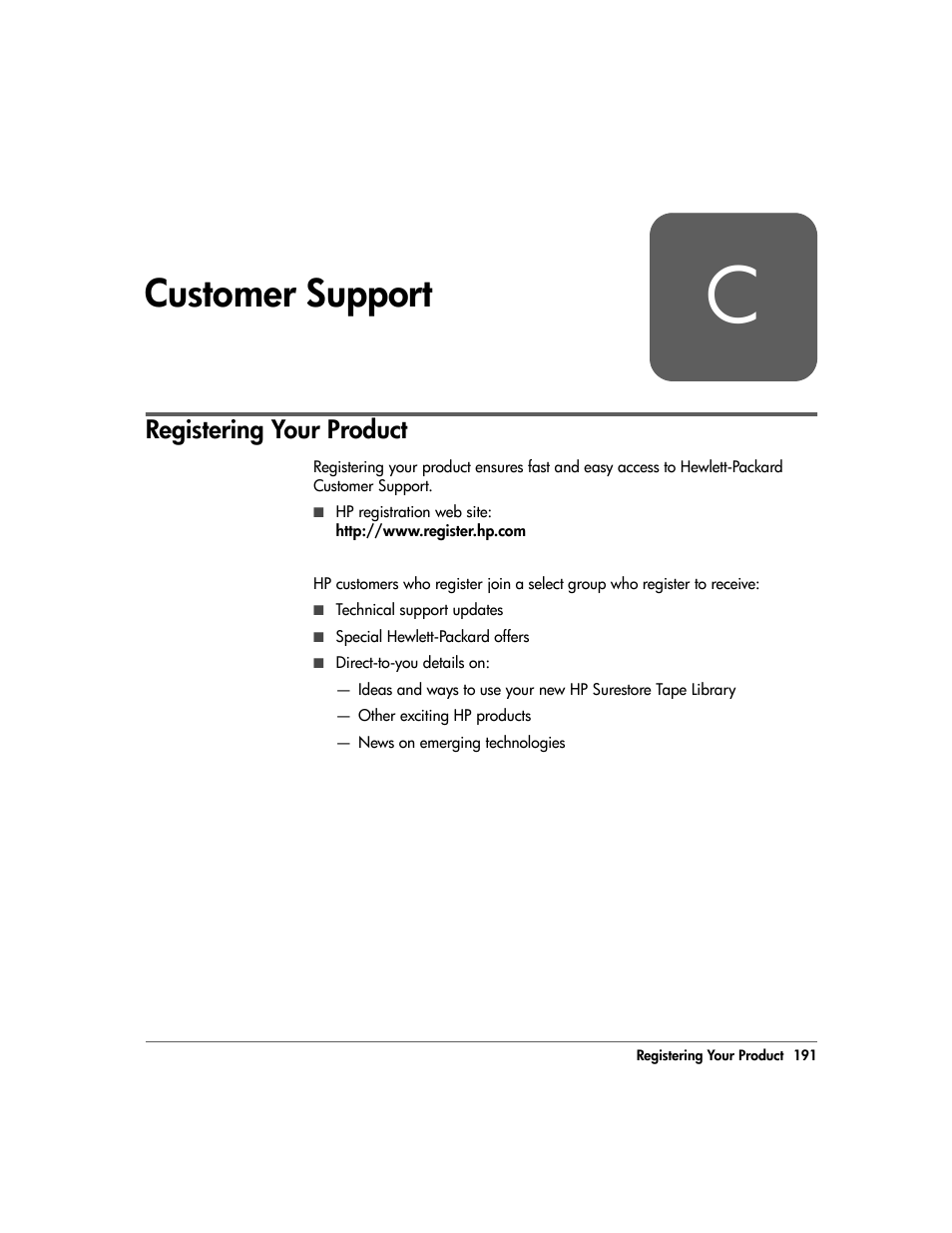 Customer Support

C

Registering Your Product

Registering your product ensures fast and easy access to Hewlett-Packard Customer Support.

■ HP registration web site:
http://www.register.hp.com

HP customers who register join a select group who register to receive:

■ Technical support updates

■ Special Hewlett-Packard offers

■ Direct-to-you details on:

— Ideas and ways to use your new HP Surestore Tape Library

— Other exciting HP products

— News on emerging technologies

Registering Your Product 191